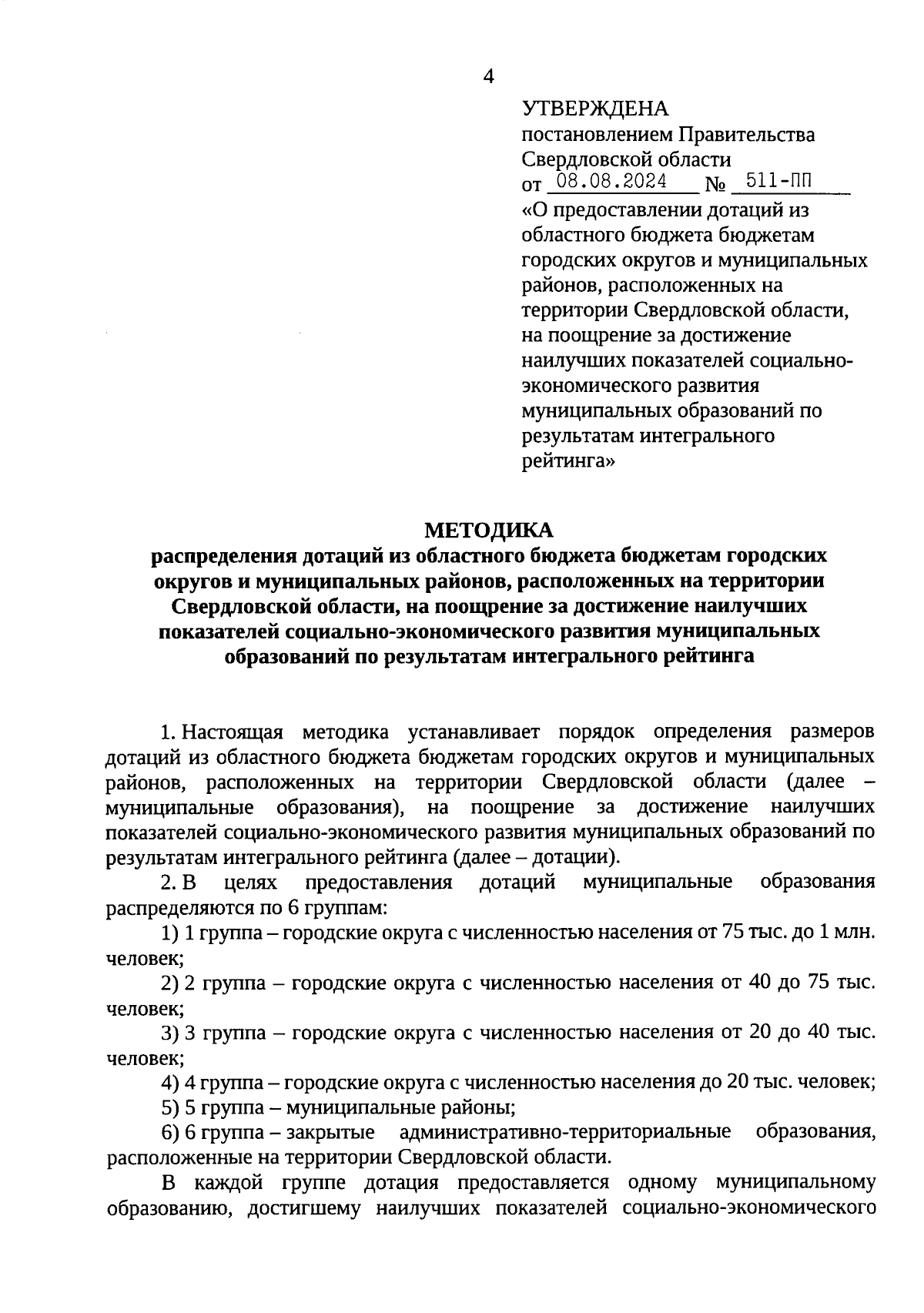 4

УТВЕРЖДЕНА
постановлением Правительства Свердловской области
от 08.08.2024 № 511-ПП
«О предоставлении дотаций из областного бюджета бюджетам городских округов и муниципальных районов, расположенных на территории Свердловской области, на поощрение за достижение наилучших показателей социально-экономического развития муниципальных образований по результатам интегрального рейтинга»

МЕТОДИКА
распределения дотаций из областного бюджета бюджетам городских округов и муниципальных районов, расположенных на территории Свердловской области, на поощрение за достижение наилучших показателей социально-экономического развития муниципальных образований по результатам интегрального рейтинга

1. Настоящая методика устанавливает порядок определения размеров дотаций из областного бюджета бюджетам городских округов и муниципальных районов, расположенных на территории Свердловской области (далее – муниципальные образования), на поощрение за достижение наилучших показателей социально-экономического развития муниципальных образований по результатам интегрального рейтинга (далее – дотации).

2. В целях предоставления дотаций муниципальные образования распределяются по 6 группам:

1) 1 группа – городские округа с численностью населения от 75 тыс. до 1 млн. человек;

2) 2 группа – городские округа с численностью населения от 40 до 75 тыс. человек;

3) 3 группа – городские округа с численностью населения от 20 до 40 тыс. человек;

4) 4 группа – городские округа с численностью населения до 20 тыс. человек;

5) 5 группа – муниципальные районы;

6) 6 группа – закрытые административно-территориальные образования, расположенные на территории Свердловской области.

В каждой группе дотация предоставляется одному муниципальному образованию, достигшему наилучших показателей социально-экономического